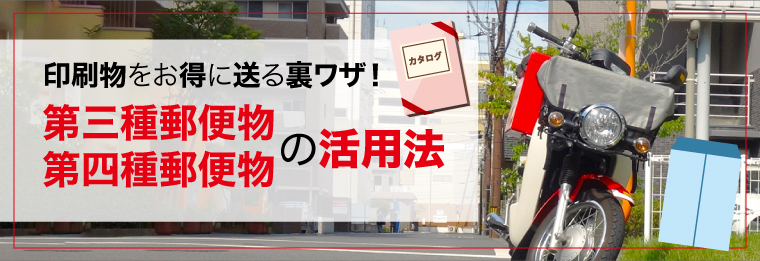 印刷物をお得に送る裏ワザ！

第三種郵便物
第四種郵便物 の活用法

カタログ